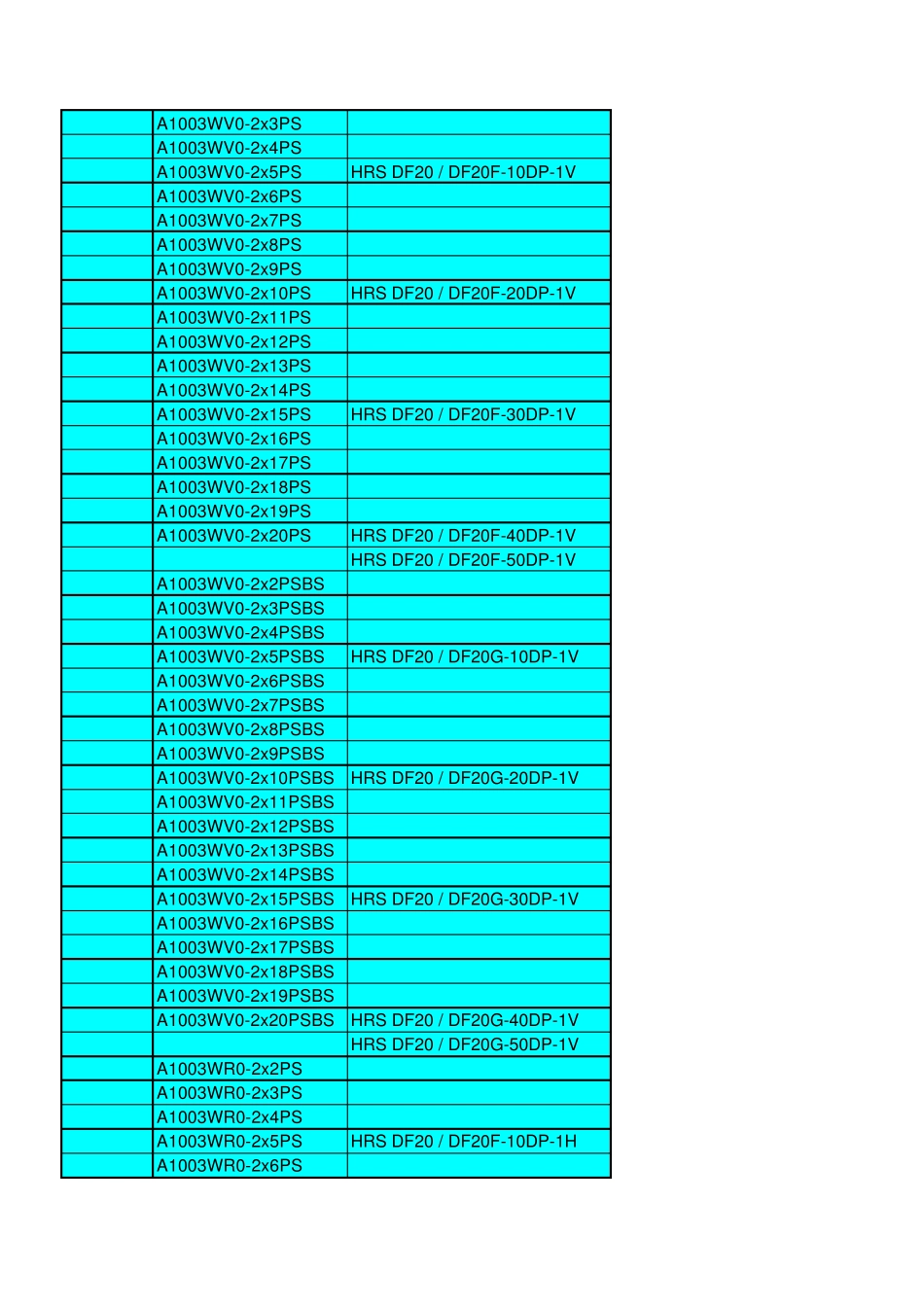 |  | A1003WV0-2x3PS |  |
|---|---|---|
|  | A1003WV0-2x4PS |  |
|  | A1003WV0-2x5PS | HRS DF20 / DF20F-10DP-1V |
|  | A1003WV0-2x6PS |  |
|  | A1003WV0-2x7PS |  |
|  | A1003WV0-2x8PS |  |
|  | A1003WV0-2x9PS |  |
|  | A1003WV0-2x10PS | HRS DF20 / DF20F-20DP-1V |
|  | A1003WV0-2x11PS |  |
|  | A1003WV0-2x12PS |  |
|  | A1003WV0-2x13PS |  |
|  | A1003WV0-2x14PS |  |
|  | A1003WV0-2x15PS | HRS DF20 / DF20F-30DP-1V |
|  | A1003WV0-2x16PS |  |
|  | A1003WV0-2x17PS |  |
|  | A1003WV0-2x18PS |  |
|  | A1003WV0-2x19PS |  |
|  | A1003WV0-2x20PS | HRS DF20 / DF20F-40DP-1V |
|  |  | HRS DF20 / DF20F-50DP-1V |
|  | A1003WV0-2x2PSBS |  |
|  | A1003WV0-2x3PSBS |  |
|  | A1003WV0-2x4PSBS |  |
|  | A1003WV0-2x5PSBS | HRS DF20 / DF20G-10DP-1V |
|  | A1003WV0-2x6PSBS |  |
|  | A1003WV0-2x7PSBS |  |
|  | A1003WV0-2x8PSBS |  |
|  | A1003WV0-2x9PSBS |  |
|  | A1003WV0-2x10PSBS | HRS DF20 / DF20G-20DP-1V |
|  | A1003WV0-2x11PSBS |  |
|  | A1003WV0-2x12PSBS |  |
|  | A1003WV0-2x13PSBS |  |
|  | A1003WV0-2x14PSBS |  |
|  | A1003WV0-2x15PSBS | HRS DF20 / DF20G-30DP-1V |
|  | A1003WV0-2x16PSBS |  |
|  | A1003WV0-2x17PSBS |  |
|  | A1003WV0-2x18PSBS |  |
|  | A1003WV0-2x19PSBS |  |
|  | A1003WV0-2x20PSBS | HRS DF20 / DF20G-40DP-1V |
|  |  | HRS DF20 / DF20G-50DP-1V |
|  | A1003WR0-2x2PS |  |
|  | A1003WR0-2x3PS |  |
|  | A1003WR0-2x4PS |  |
|  | A1003WR0-2x5PS | HRS DF20 / DF20F-10DP-1H |
|  | A1003WR0-2x6PS |  |